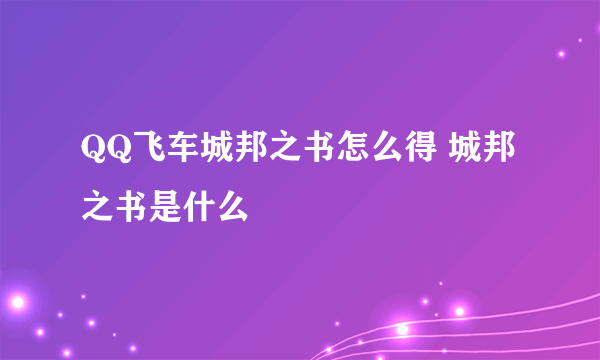 QQ飞车城邦之书怎么得 城邦之书是什么